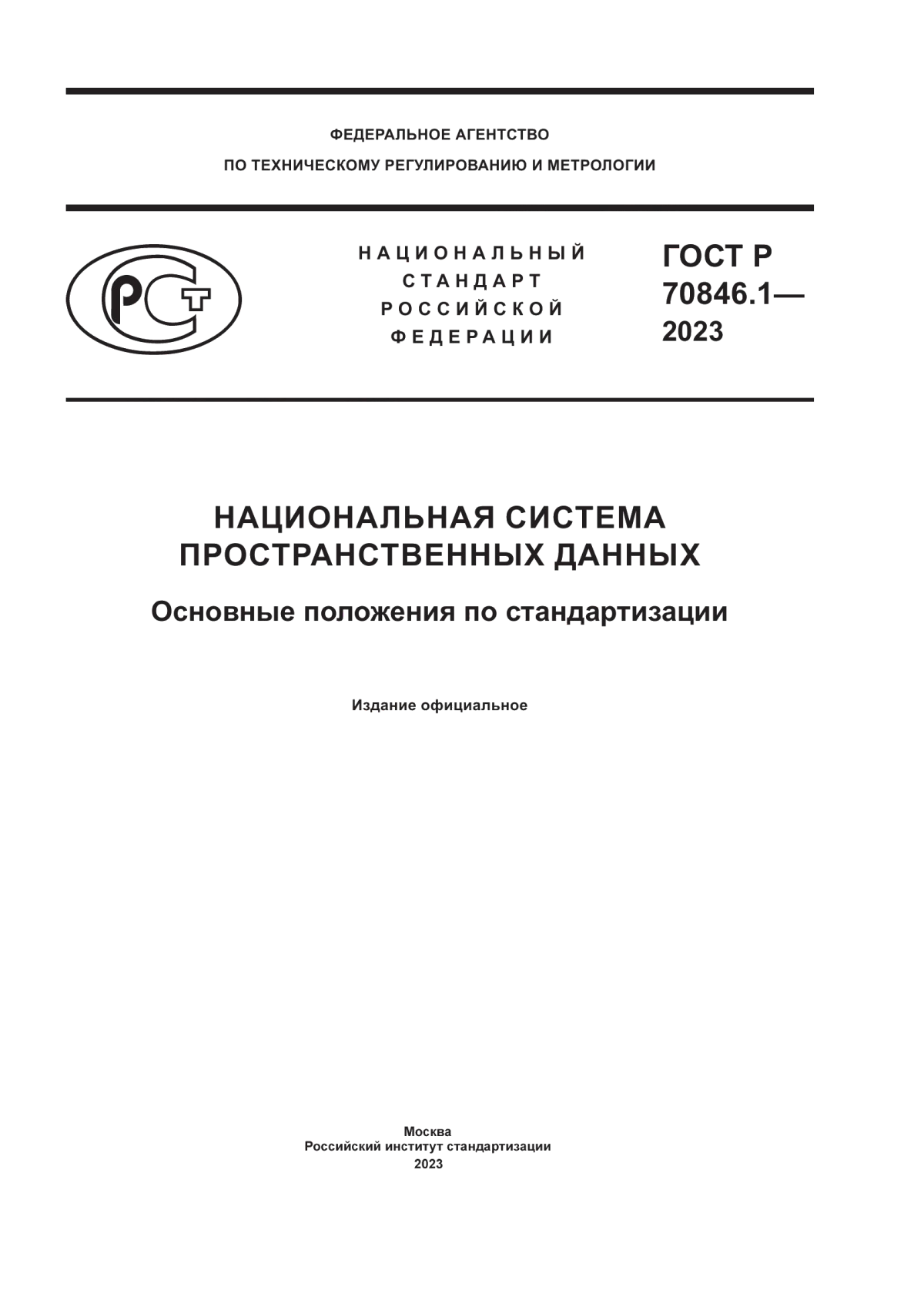 ФЕДЕРАЛЬНОЕ АГЕНТСТВО
ПО ТЕХНИЧЕСКОМУ РЕГУЛИРОВАНИЮ И МЕТРОЛОГИИ

РСТ

НАЦИОНАЛЬНЫЙ СТАНДАРТ РОССИЙСКОЙ ФЕДЕРАЦИИ

ГОСТ Р 70846.1— 2023

НАЦИОНАЛЬНАЯ СИСТЕМА ПРОСТРАНСТВЕННЫХ ДАННЫХ

Основные положения по стандартизации

Издание официальное

Москва
Российский институт стандартизации
2023